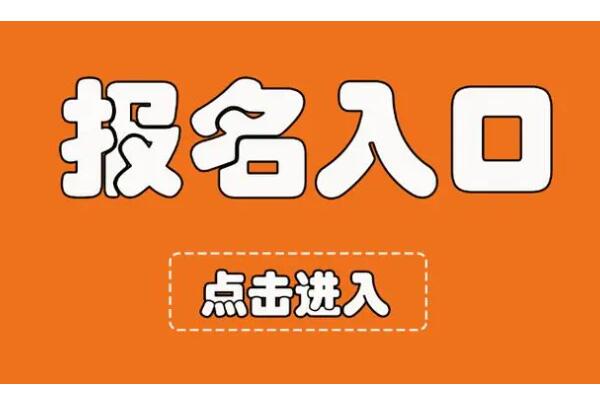 报名入口

点击进入